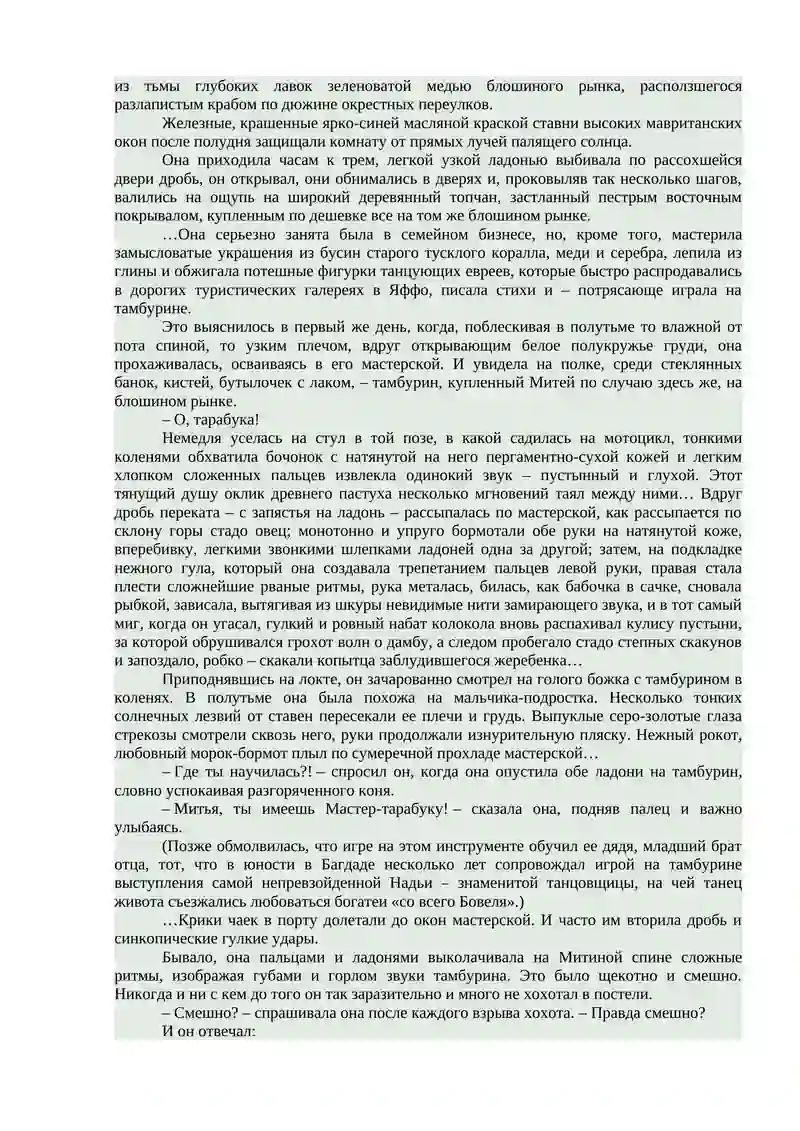 из тьмы глубоких лавок зеленоватой медью блошиного рынка, расползшегося разлапистым крабом по дюжине окрестных переулков.

Железные, крашенные ярко-синей масляной краской ставни высоких мавританских окон после полудня защищали комнату от прямых лучей палящего солнца.

Она приходила часам к трем, легкой узкой ладонью выбивала по рассохшейся двери дробь, он открывал, они обнимались в дверях и, проковыляв так несколько шагов, валились на ощупь на широкий деревянный топчан, застланный пестрым восточным покрывалом, купленным по дешевке все на том же блошином рынке.

…Она серьезно занята была в семейном бизнесе, но, кроме того, мастерила замысловатые украшения из бусин старого тусклого коралла, меди и серебра, лепила из глины и обжигала потешные фигурки танцующих евреев, которые быстро распродавались в дорогих туристических галереях в Яффо, писала стихи и – потрясающе играла на тамбурине.

Это выяснилось в первый же день, когда, поблескивая в полутьме то влажной от пота спиной, то узким плечом, вдруг открывающим белое полукружье груди, она прохаживалась, осваиваясь в его мастерской. И увидела на полке, среди стеклянных банок, кистей, бутылочек с лаком, – тамбурин, купленный Митей по случаю здесь же, на блошином рынке.

– О, тарабука!

Немедля уселась на стул в той позе, в какой садилась на мотоцикл, тонкими коленями обхватила бочонок с натянутой на него пергаментно-сухой кожей и легким хлопком сложенных пальцев извлекла одинокий звук – пустынный и глухой. Этот тянущий душу оклик древнего пастуха несколько мгновений таял между ними… Вдруг дробь переката – с запястья на ладонь – рассыпалась по мастерской, как рассыпается по склону горы стадо овец; монотонно и упруго бормотали обе руки на натянутой коже, вперебивку, легкими звонкими шлепками ладоней одна за другой; затем, на подкладке нежного гула, который она создавала трепетанием пальцев левой руки, правая стала плести сложнейшие рваные ритмы, рука металась, билась, как бабочка в сачке, сновала рыбкой, зависала, вытягивая из шкуры невидимые нити замирающего звука, и в тот самый миг, когда он угасал, гулкий и ровный набат колокола вновь распахивал кулису пустыни, за которой обрушивался грохот волн о дамбу, а следом пробегало стадо степных скакунов и запоздало, робко – скакали копытца заблудившегося жеребенка…

Приподнявшись на локте, он зачарованно смотрел на голого божка с тамбурином в коленях. В полутьме она была похожа на мальчика-подростка. Несколько тонких солнечных лезвий от ставен пересекали ее плечи и грудь. Выпуклые серо-золотые глаза стрекозы смотрели сквозь него, руки продолжали изнурительную пляску. Нежный рокот, любовный морок-бормот плыл по сумеречной прохладе мастерской…

– Где ты научилась?! – спросил он, когда она опустила обе ладони на тамбурин, словно успокаивая разгоряченного коня.

– Митья, ты имеешь Мастер-тарабуку! – сказала она, подняв палец и важно улыбаясь.

(Позже обмолвилась, что игре на этом инструменте обучил ее дядя, младший брат отца, тот, что в юности в Багдаде несколько лет сопровождал игрой на тамбурине выступления самой непревзойденной Надьи – знаменитой танцовщицы, на чей танец живота съезжались любоваться богатеи «со всего Бовеля».)

…Крики чаек в порту долетали до окон мастерской. И часто им вторила дробь и синкопические гулкие удары.

Бывало, она пальцами и ладонями выколачивала на Митиной спине сложные ритмы, изображая губами и горлом звуки тамбурина. Это было щекотно и смешно. Никогда и ни с кем до того он так заразительно и много не хохотал в постели.

– Смешно? – спрашивала она после каждого взрыва хохота. – Правда смешно?

И он отвечал: